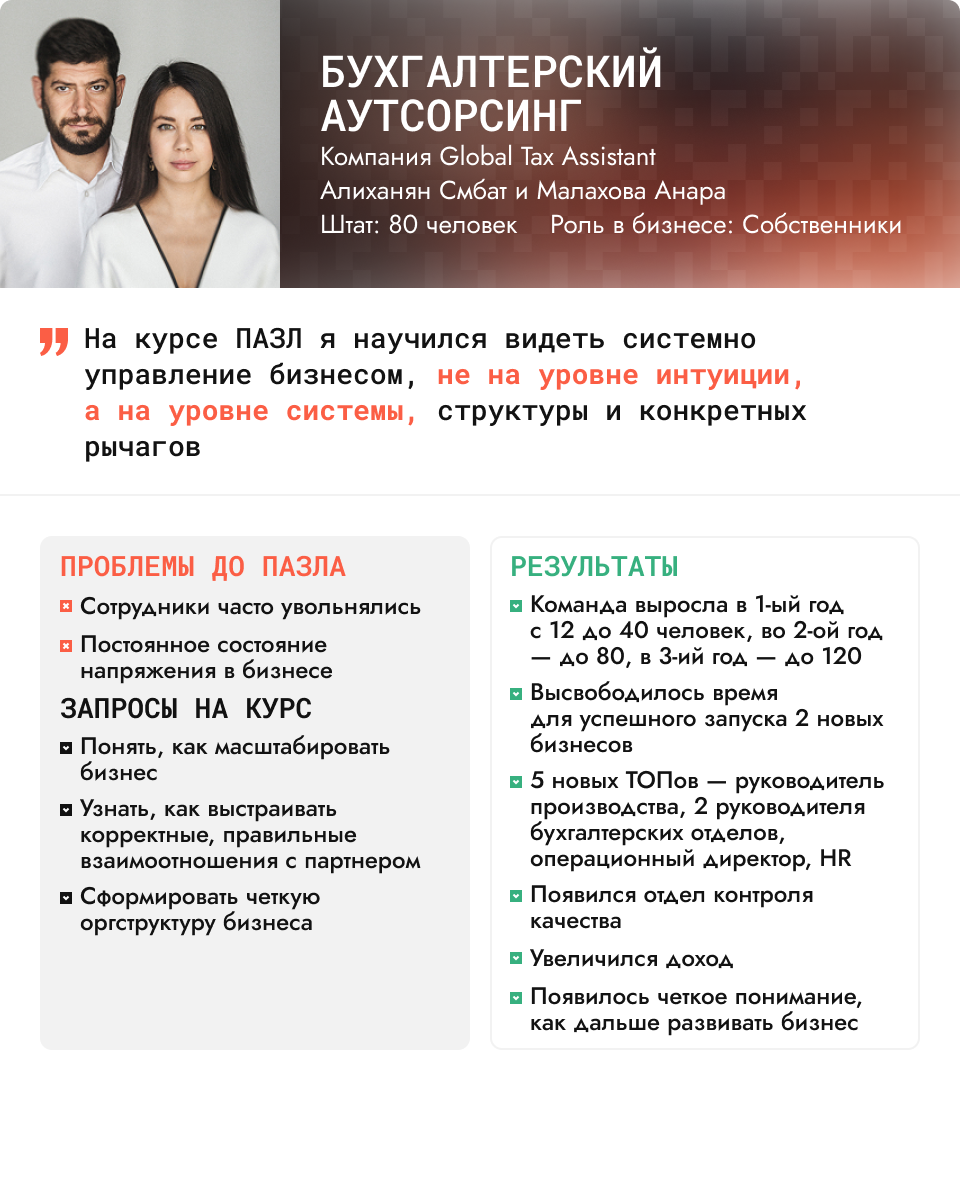 БУХГАЛТЕРСКИЙ АУТСОРСИНГ

Компания Global Tax Assistant

Алиханян Смбат и Малахова Анара

Штат: 80 человек Роль в бизнесе: Собственники

На курсе ПАЗЛ я научился видеть системно управление бизнесом, не на уровне интуиции, а на уровне системы, структуры и конкретных рычагов

ПРОБЛЕМЫ ДО ПАЗЛА

Сотрудники часто увольнялись

Постоянное состояние напряжения в бизнесе

ЗАПРОСЫ НА КУРС

Понять, как масштабировать бизнес

Узнать, как выстраивать корректные, правильные взаимоотношения с партнером

Сформировать четкую оргструктуру бизнеса

РЕЗУЛЬТАТЫ

Команда выросла в 1-ый год с 12 до 40 человек, во 2-ой год — до 80, в 3-ий год — до 120

Высвободилось время для успешного запуска 2 новых бизнесов

5 новых ТОПов — руководитель производства, 2 руководителя бухгалтерских отделов, операционный директор, HR

Появился отдел контроля качества

Увеличился доход

Появилось четкое понимание, как дальше развивать бизнес